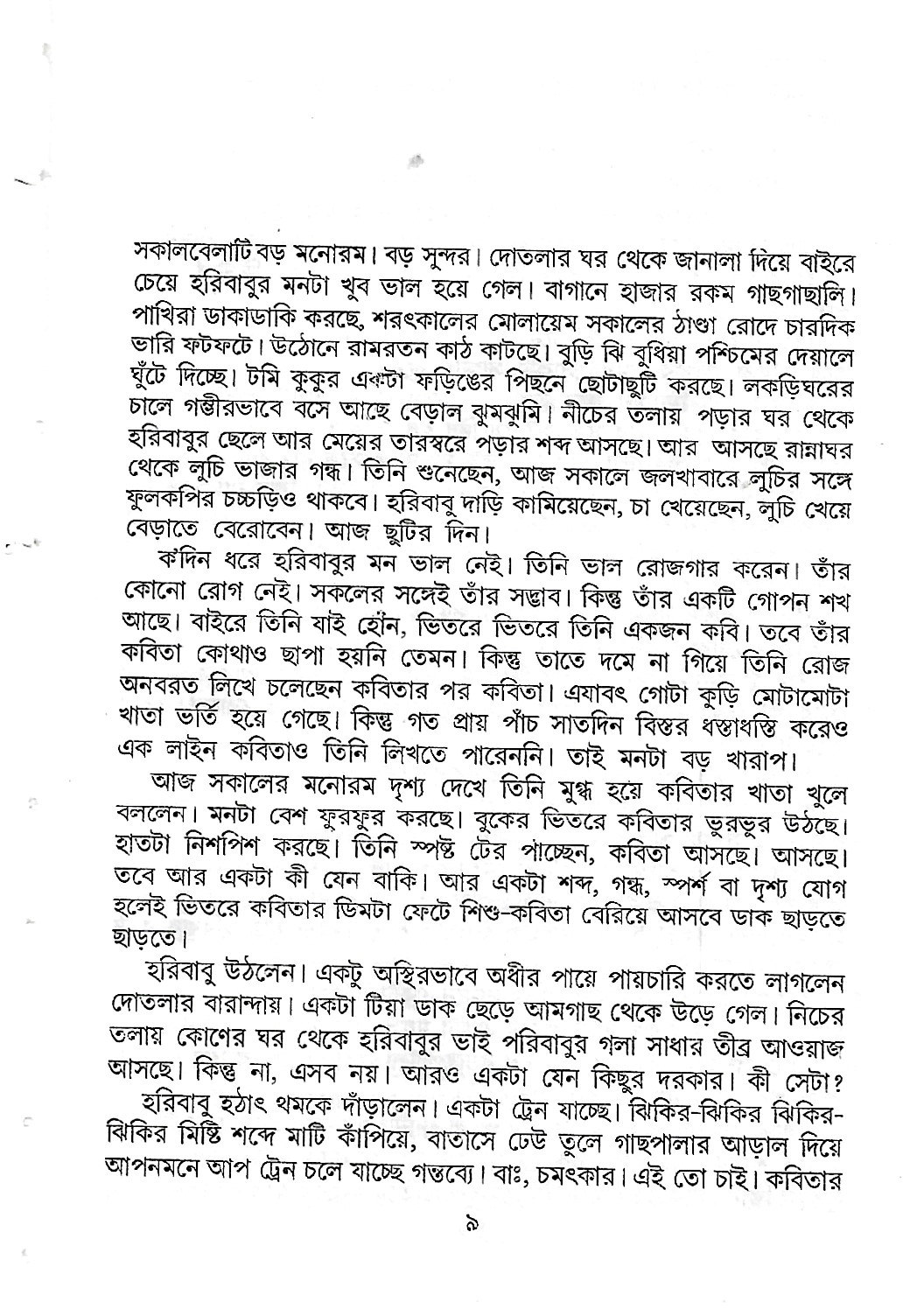 সকালবেলাটি বড় মনোরম। বড় সুন্দর। দোতলার ঘর থেকে জানালা দিয়ে বাইরে চেয়ে হরিবাবুর মনটা খুব ভাল হয়ে গেল। বাগানে হাজার রকম গাছগাছালি। পাখিরা ডাকাডাকি করছে, শরৎকালের মোলায়েম সকালের ঠাণ্ডা রোদে চারদিক ভারি ফটফটে। উঠোনে রামরতন কাঠ কাটছে। বুড়ি ঝি বুধিয়া পশ্চিমের দেয়ালে ঘুঁটে দিচ্ছে। টমি কুকুর একটা ফড়িঙের পিছনে ছোটাছুটি করছে। লকড়িঘরের চালে গম্ভীরভাবে বসে আছে বেড়াল ঝুমঝুমি। নীচের তলায় পড়ার ঘর থেকে হরিবাবুর ছেলে আর মেয়ের তারস্বরে পড়ার শব্দ আসছে। আর আসছে রান্নাঘর থেকে লুচি ভাজার গন্ধ। তিনি শুনেছেন, আজ সকালে জলখাবারে লুচির সঙ্গে ফুলকপির চচ্চড়িও থাকবে। হরিবাবু দাড়ি কামিয়েছেন, চা খেয়েছেন, লুচি খেয়ে বেড়াতে বেরোবেন। আজ ছুটির দিন।

ক'দিন ধরে হরিবাবুর মন ভাল নেই। তিনি ভাল রোজগার করেন। তাঁর কোনো রোগ নেই। সকলের সঙ্গেই তাঁর সদ্ভাব। কিন্তু তাঁর একটি গোপন শখ আছে। বাইরে তিনি যাই হোন, ভিতরে ভিতরে তিনি একজন কবি। তবে তাঁর কবিতা কোথাও ছাপা হয়নি তেমন। কিন্তু তাতে দমে না গিয়ে তিনি রোজ অনবরত লিখে চলেছেন কবিতার পর কবিতা। এযাবৎ গোটা কুড়ি মোটামোটা খাতা ভর্তি হয়ে গেছে। কিন্তু গত প্রায় পাঁচ সাতদিন বিস্তর ধস্তাধস্তি করেও এক লাইন কবিতাও তিনি লিখতে পারেননি। তাই মনটা বড় খারাপ।

আজ সকালের মনোরম দৃশ্য দেখে তিনি মুগ্ধ হয়ে কবিতার খাতা খুলে বললেন। মনটা বেশ ফুরফুর করছে। বুকের ভিতরে কবিতার ভুরভুর উঠছে। হাতটা নিশপিশ করছে। তিনি স্পষ্ট টের পাচ্ছেন, কবিতা আসছে। আসছে। তবে আর একটা কী যেন বাকি। আর একটা শব্দ, গন্ধ, স্পর্শ বা দৃশ্য যোগ হলেই ভিতরে কবিতার ডিমটা ফেটে শিশু-কবিতা বেরিয়ে আসবে ডাক ছাড়তে ছাড়তে।

হরিবাবু উঠলেন। একটু অস্থিরভাবে অধীর পায়ে পায়চারি করতে লাগলেন দোতলার বারান্দায়। একটা টিয়া ডাক ছেড়ে আমগাছ থেকে উড়ে গেল। নিচের তলায় কোণের ঘর থেকে হরিবাবুর ভাই পরিবাবুর গলা সাধার তীব্র আওয়াজ আসছে। কিন্তু না, এসব নয়। আরও একটা যেন কিছুর দরকার। কী সেটা?

হরিবাবু হঠাৎ থমকে দাঁড়ালেন। একটা ট্রেন যাচ্ছে। ঝিকির-ঝিকির ঝিকির-ঝিকির মিষ্টি শব্দে মাটি কাঁপিয়ে, বাতাসে ঢেউ তুলে গাছপালার আড়াল দিয়ে আপনমনে আপ ট্রেন চলে যাচ্ছে গন্তব্যে। বাঃ, চমৎকার। এই তো চাই। কবিতার

৯